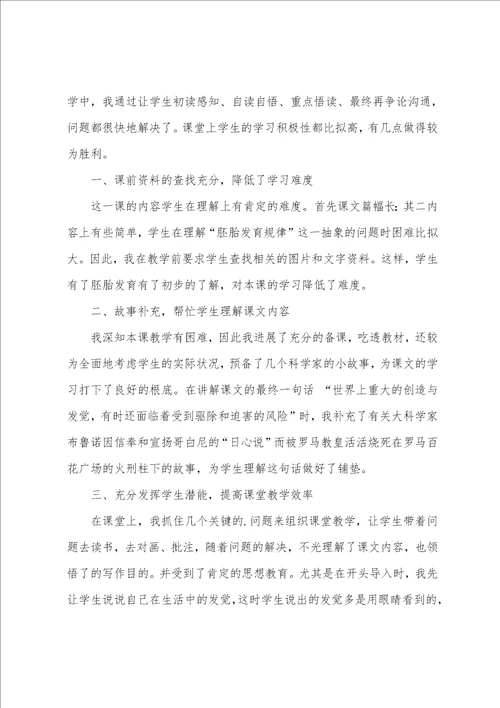 学中，我通过让学生初读感知、自读自悟、重点悟读、最终再争论沟通，问题都很快地解决了。课堂上学生的学习积极性都比拟高，有几点做得较为胜利。

一、课前资料的查找充分，降低了学习难度

这一课的内容学生在理解上有肯定的难度。首先课文篇幅长；其二内容上有些简单，学生在理解“胚胎发育规律”这一抽象的问题时困难比拟大。因此，我在教学前要求学生查找相关的图片和文字资料。这样，学生有了胚胎发育有了初步的了解，对本课的学习降低了难度。

二、故事补充，帮忙学生理解课文内容

我深知本课教学有困难，因此我进展了充分的备课，吃透教材，还较为全面地考虑学生的实际状况，预备了几个科学家的小故事，为课文的学习打下了良好的根底。在讲解课文的最终一句话 “世界上重大的创造与发觉，有时还面临着受到驱除和迫害的风险”时，我补充了有关大科学家布鲁诺因信奉和宣扬哥白尼的“日心说”而被罗马教皇活活烧死在罗马百花广场的火刑柱下的故事，为学生理解这句话做好了铺垫。

三、充分发挥学生潜能，提高课堂教学效率

在课堂上，我抓住几个关键的.问题来组织课堂教学，让学生带着问题去读书，去对画、批注，随着问题的解决，不光理解了课文内容，也领悟了的写作目的。并受到了肯定的思想教育。尤其是在开头导入时，我先让学生说说自己在生活中的发觉，这时学生说出的发觉多是用眼睛看到的，